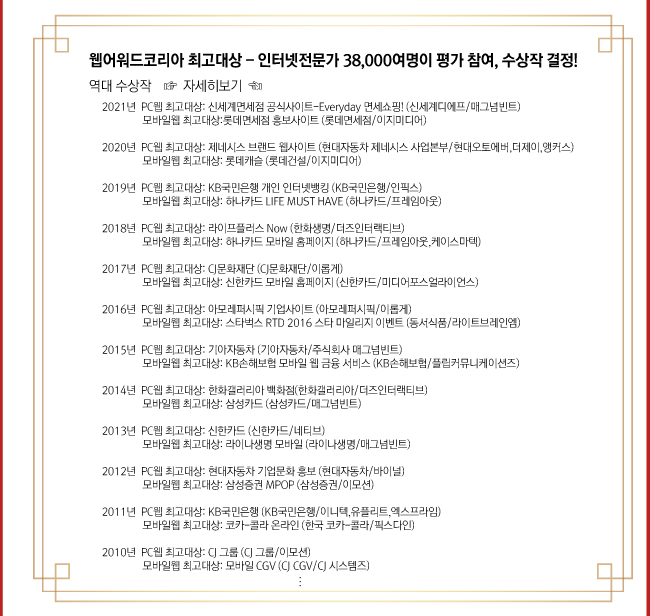 웹어워드코리아 최고대상 – 인터넷전문가 38,000여명이 평가 참여, 수상작 결정!

역대 수상작 ☞ 자세히보기 ☜

2021년 PC웹 최고대상: 신세계면세점 공식사이트-Everyday 면세쇼핑! (신세계디에프/매그넘빈트)
모바일웹 최고대상:롯데면세점 홍보사이트 (롯데면세점/이지미디어)

2020년 PC웹 최고대상: 제네시스 브랜드 웹사이트 (현대자동차 제네시스 사업본부/현대오토에버,더제이,앵커스)
모바일웹 최고대상: 롯데캐슬 (롯데건설/이지미디어)

2019년 PC웹 최고대상: KB국민은행 개인 인터넷뱅킹 (KB국민은행/인픽스)
모바일웹 최고대상: 하나카드 LIFE MUST HAVE (하나카드/프레임아웃)

2018년 PC웹 최고대상: 라이프플러스 Now (한화생명/더즈인터랙티브)
모바일웹 최고대상: 하나카드 모바일 홈페이지 (하나카드/프레임아웃,케이스마텍)

2017년 PC웹 최고대상: CJ문화재단 (CJ문화재단/이롭게)
모바일웹 최고대상: 신한카드 모바일 홈페이지 (신한카드/미디어포스얼라이언스)

2016년 PC웹 최고대상: 아모레퍼시픽 기업사이트 (아모레퍼시픽/이롭게)
모바일웹 최고대상: 스타벅스 RTD 2016 스타 마일리지 이벤트 (동서식품/라이트브레인엠)

2015년 PC웹 최고대상: 기아자동차 (기아자동차/주식회사 매그넘빈트)
모바일웹 최고대상: KB손해보험 모바일 웹 금융 서비스 (KB손해보험/플립커뮤니케이션즈)

2014년 PC웹 최고대상: 한화갤러리아 백화점(한화갤러리아/더즈인터랙티브)
모바일웹 최고대상: 삼성카드 (삼성카드/매그넘빈트)

2013년 PC웹 최고대상: 신한카드 (신한카드/네티브)
모바일웹 최고대상: 라이나생명 모바일 (라이나생명/매그넘빈트)

2012년 PC웹 최고대상: 현대자동차 기업문화 홍보 (현대자동차/바이널)
모바일웹 최고대상: 삼성증권 MPOP (삼성증권/이모션)

2011년 PC웹 최고대상: KB국민은행 (KB국민은행/이니텍,유플리트,엑스프라임)
모바일웹 최고대상: 코카-콜라 온라인 (한국 코카-콜라/픽스다인)

2010년 PC웹 최고대상: CJ 그룹 (CJ 그룹/이모션)
모바일웹 최고대상: 모바일 CGV (CJ CGV/CJ 시스템즈)
⋮